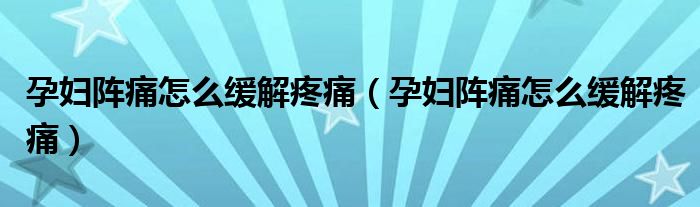 孕妇阵痛怎么缓解疼痛（孕妇阵痛怎么缓解疼痛）